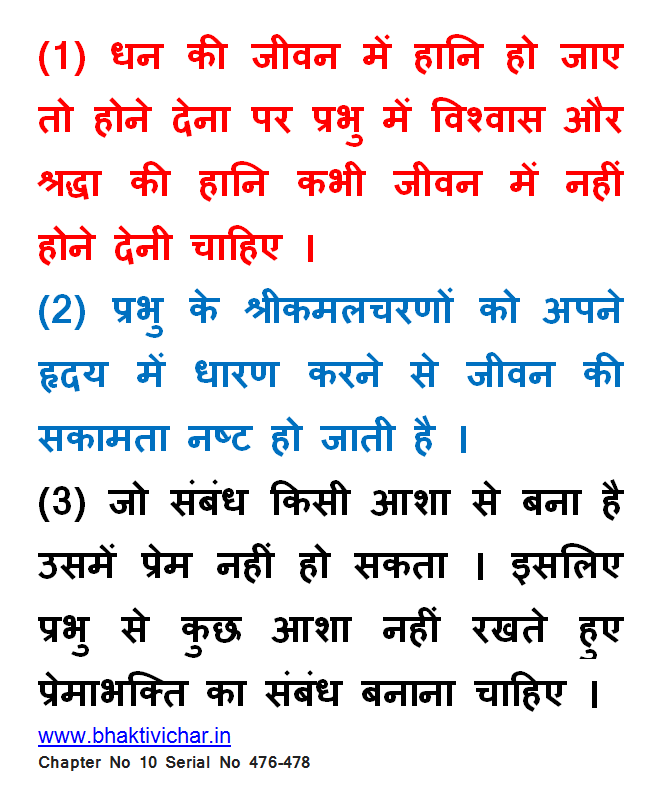 (1) धन की जीवन में हानि हो जाए तो होने देना पर प्रभु में विश्वास और श्रद्धा की हानि कभी जीवन में नहीं होने देनी चाहिए ।

(2) प्रभु के श्रीकमलचरणों को अपने हृदय में धारण करने से जीवन की सकामता नष्ट हो जाती है ।

(3) जो संबंध किसी आशा से बना है उसमें प्रेम नहीं हो सकता । इसलिए प्रभु से कुछ आशा नहीं रखते हुए प्रेमाभक्ति का संबंध बनाना चाहिए ।

www.bhaktivichar.in
Chapter No 10 Serial No 476-478